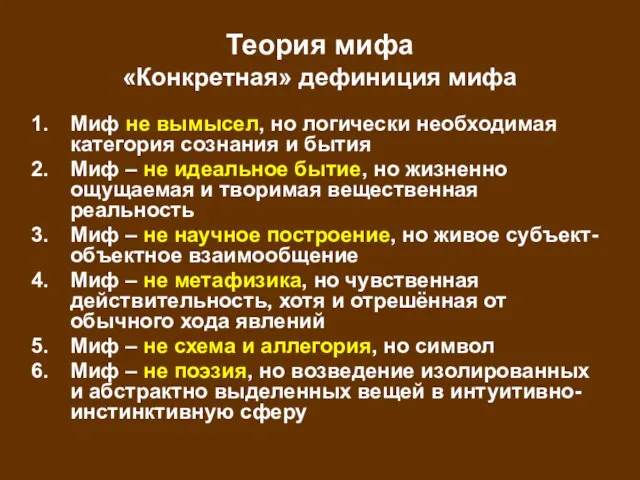 Теория мифа
«Конкретная» дефиниция мифа

1. Миф не вымысел, но логически необходимая категория сознания и бытия
2. Миф – не идеальное бытие, но жизненно ощущаемая и творимая вещественная реальность
3. Миф – не научное построение, но живое субъект-объектное взаимообщение
4. Миф – не метафизика, но чувственная действительность, хотя и отрешённая от обычного хода явлений
5. Миф – не схема и аллегория, но символ
6. Миф – не поэзия, но возведение изолированных и абстрактно выделенных вещей в интуитивно-инстинктивную сферу